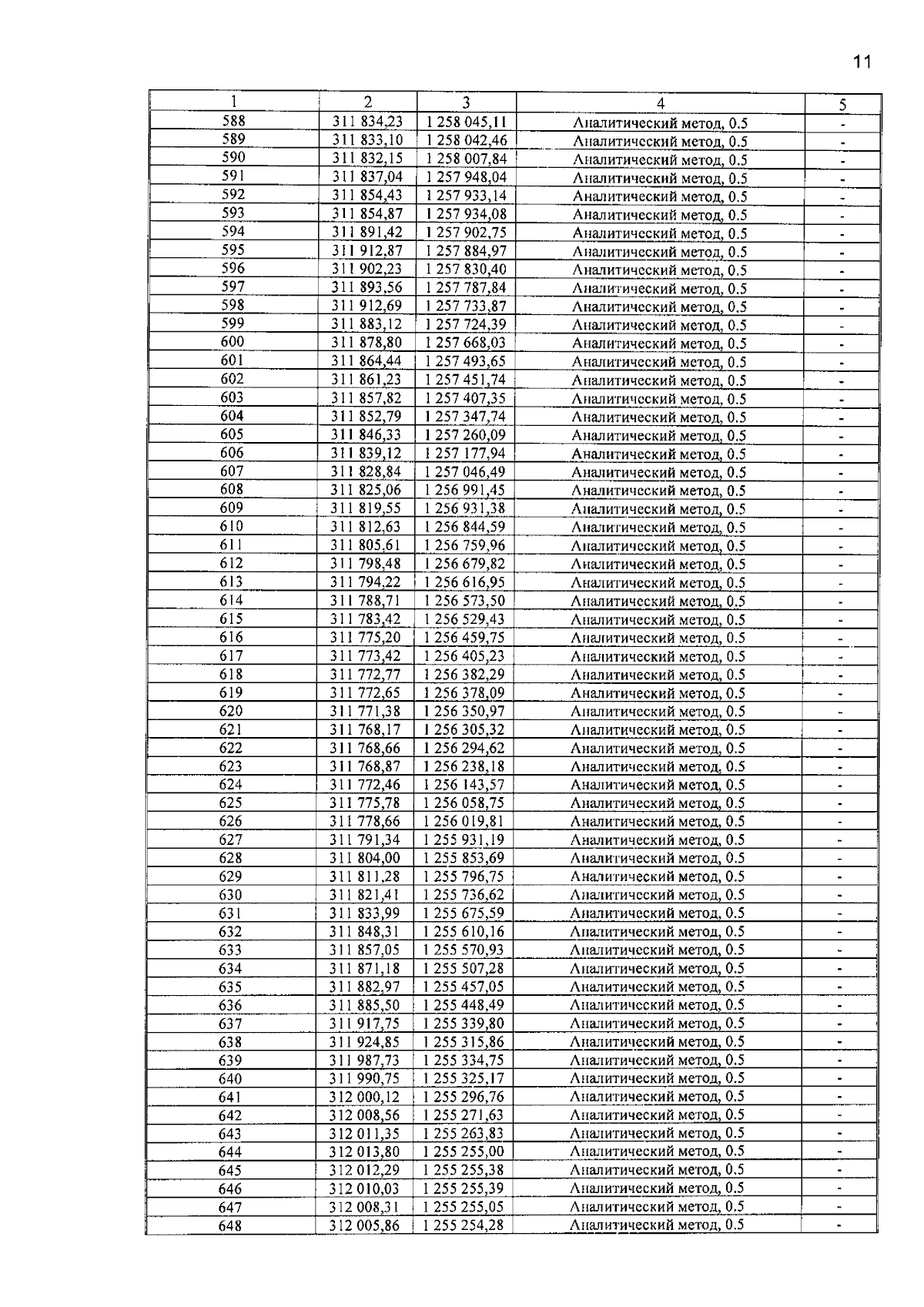 11

| 1 | 2 | 3 | 4 | 5 |
|---|---|---|---|---|
| 588 | 311 834,23 | 1 258 045,11 | Аналитический метод, 0.5 | - |
| 589 | 311 833,10 | 1 258 042,46 | Аналитический метод, 0.5 | - |
| 590 | 311 832,15 | 1 258 007,84 | Аналитический метод, 0.5 | - |
| 591 | 311 837,04 | 1 257 948,04 | Аналитический метод, 0.5 | - |
| 592 | 311 854,43 | 1 257 933,14 | Аналитический метод, 0.5 | - |
| 593 | 311 854,87 | 1 257 934,08 | Аналитический метод, 0.5 | - |
| 594 | 311 891,42 | 1 257 902,75 | Аналитический метод, 0.5 | - |
| 595 | 311 912,87 | 1 257 884,97 | Аналитический метод, 0.5 | - |
| 596 | 311 902,23 | 1 257 830,40 | Аналитический метод, 0.5 | - |
| 597 | 311 893,56 | 1 257 787,84 | Аналитический метод, 0.5 | - |
| 598 | 311 912,69 | 1 257 733,87 | Аналитический метод, 0.5 | - |
| 599 | 311 883,12 | 1 257 724,39 | Аналитический метод, 0.5 | - |
| 600 | 311 878,80 | 1 257 668,03 | Аналитический метод, 0.5 | - |
| 601 | 311 864,44 | 1 257 493,65 | Аналитический метод, 0.5 | - |
| 602 | 311 861,23 | 1 257 451,74 | Аналитический метод, 0.5 | - |
| 603 | 311 857,82 | 1 257 407,35 | Аналитический метод, 0.5 | - |
| 604 | 311 852,79 | 1 257 347,74 | Аналитический метод, 0.5 | - |
| 605 | 311 846,33 | 1 257 260,09 | Аналитический метод, 0.5 | - |
| 606 | 311 839,12 | 1 257 177,94 | Аналитический метод, 0.5 | - |
| 607 | 311 828,84 | 1 257 046,49 | Аналитический метод, 0.5 | - |
| 608 | 311 825,06 | 1 256 991,45 | Аналитический метод, 0.5 | - |
| 609 | 311 819,55 | 1 256 931,38 | Аналитический метод, 0.5 | - |
| 610 | 311 812,63 | 1 256 844,59 | Аналитический метод, 0.5 | - |
| 611 | 311 805,61 | 1 256 759,96 | Аналитический метод, 0.5 | - |
| 612 | 311 798,48 | 1 256 679,82 | Аналитический метод, 0.5 | - |
| 613 | 311 794,22 | 1 256 616,95 | Аналитический метод, 0.5 | - |
| 614 | 311 788,71 | 1 256 573,50 | Аналитический метод, 0.5 | - |
| 615 | 311 783,42 | 1 256 529,43 | Аналитический метод, 0.5 | - |
| 616 | 311 775,20 | 1 256 459,75 | Аналитический метод, 0.5 | - |
| 617 | 311 773,42 | 1 256 405,23 | Аналитический метод, 0.5 | - |
| 618 | 311 772,77 | 1 256 382,29 | Аналитический метод, 0.5 | - |
| 619 | 311 772,65 | 1 256 378,09 | Аналитический метод, 0.5 | - |
| 620 | 311 771,38 | 1 256 350,97 | Аналитический метод, 0.5 | - |
| 621 | 311 768,17 | 1 256 305,32 | Аналитический метод, 0.5 | - |
| 622 | 311 768,66 | 1 256 294,62 | Аналитический метод, 0.5 | - |
| 623 | 311 768,87 | 1 256 238,18 | Аналитический метод, 0.5 | - |
| 624 | 311 772,46 | 1 256 143,57 | Аналитический метод, 0.5 | - |
| 625 | 311 775,78 | 1 256 058,75 | Аналитический метод, 0.5 | - |
| 626 | 311 778,66 | 1 256 019,81 | Аналитический метод, 0.5 | - |
| 627 | 311 791,34 | 1 255 931,19 | Аналитический метод, 0.5 | - |
| 628 | 311 804,00 | 1 255 853,69 | Аналитический метод, 0.5 | - |
| 629 | 311 811,28 | 1 255 796,75 | Аналитический метод, 0.5 | - |
| 630 | 311 821,41 | 1 255 736,62 | Аналитический метод, 0.5 | - |
| 631 | 311 833,99 | 1 255 675,59 | Аналитический метод, 0.5 | - |
| 632 | 311 848,31 | 1 255 610,16 | Аналитический метод, 0.5 | - |
| 633 | 311 857,05 | 1 255 570,93 | Аналитический метод, 0.5 | - |
| 634 | 311 871,18 | 1 255 507,28 | Аналитический метод, 0.5 | - |
| 635 | 311 882,97 | 1 255 457,05 | Аналитический метод, 0.5 | - |
| 636 | 311 885,50 | 1 255 448,49 | Аналитический метод, 0.5 | - |
| 637 | 311 917,75 | 1 255 339,80 | Аналитический метод, 0.5 | - |
| 638 | 311 924,85 | 1 255 315,86 | Аналитический метод, 0.5 | - |
| 639 | 311 987,73 | 1 255 334,75 | Аналитический метод, 0.5 | - |
| 640 | 311 990,75 | 1 255 325,17 | Аналитический метод, 0.5 | - |
| 641 | 312 000,12 | 1 255 296,76 | Аналитический метод, 0.5 | - |
| 642 | 312 008,56 | 1 255 271,63 | Аналитический метод, 0.5 | - |
| 643 | 312 011,35 | 1 255 263,83 | Аналитический метод, 0.5 | - |
| 644 | 312 013,80 | 1 255 255,00 | Аналитический метод, 0.5 | - |
| 645 | 312 012,29 | 1 255 255,38 | Аналитический метод, 0.5 | - |
| 646 | 312 010,03 | 1 255 255,39 | Аналитический метод, 0.5 | - |
| 647 | 312 008,31 | 1 255 255,05 | Аналитический метод, 0.5 | - |
| 648 | 312 005,86 | 1 255 254,28 | Аналитический метод, 0.5 | - |